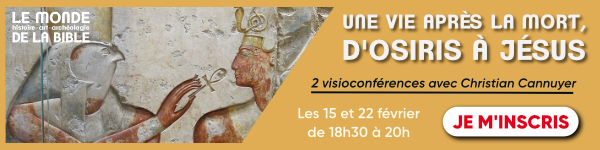 LE MONDE
histoire · art · archéologie
DE LA BIBLE

UNE VIE APRÈS LA MORT,
D'OSIRIS À JÉSUS

2 visioconférences avec Christian Cannuyer

Les 15 et 22 février
de 18h30 à 20h

JE M'INSCRIS